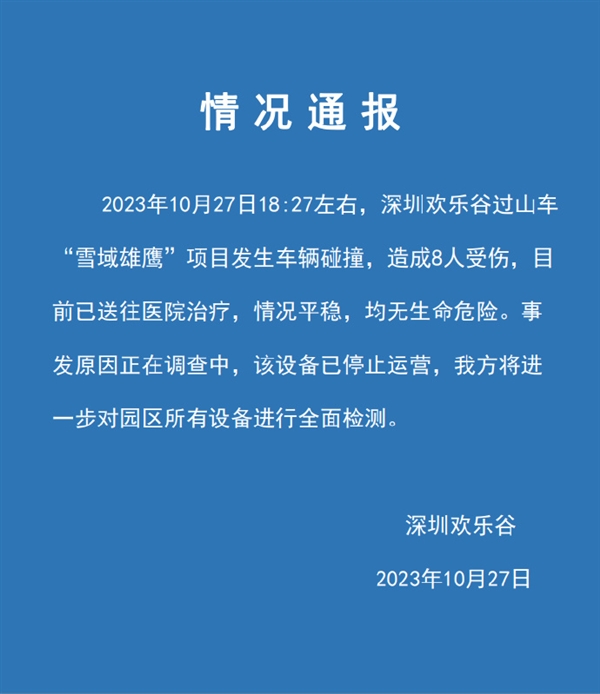 情况通报

2023年10月27日18:27左右，深圳欢乐谷过山车“雪域雄鹰”项目发生车辆碰撞，造成8人受伤，目前已送往医院治疗，情况平稳，均无生命危险。事发原因正在调查中，该设备已停止运营，我方将进一步对园区所有设备进行全面检测。

深圳欢乐谷

2023年10月27日